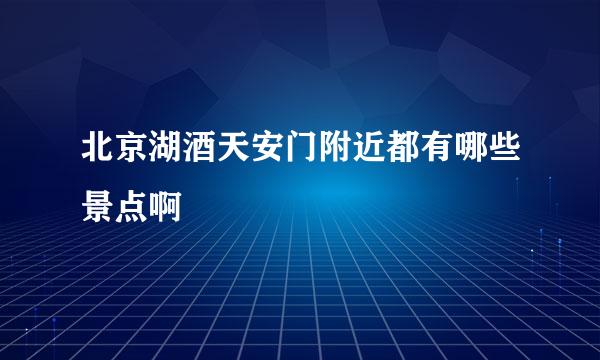 北京湖酒天安门附近都有哪些景点啊